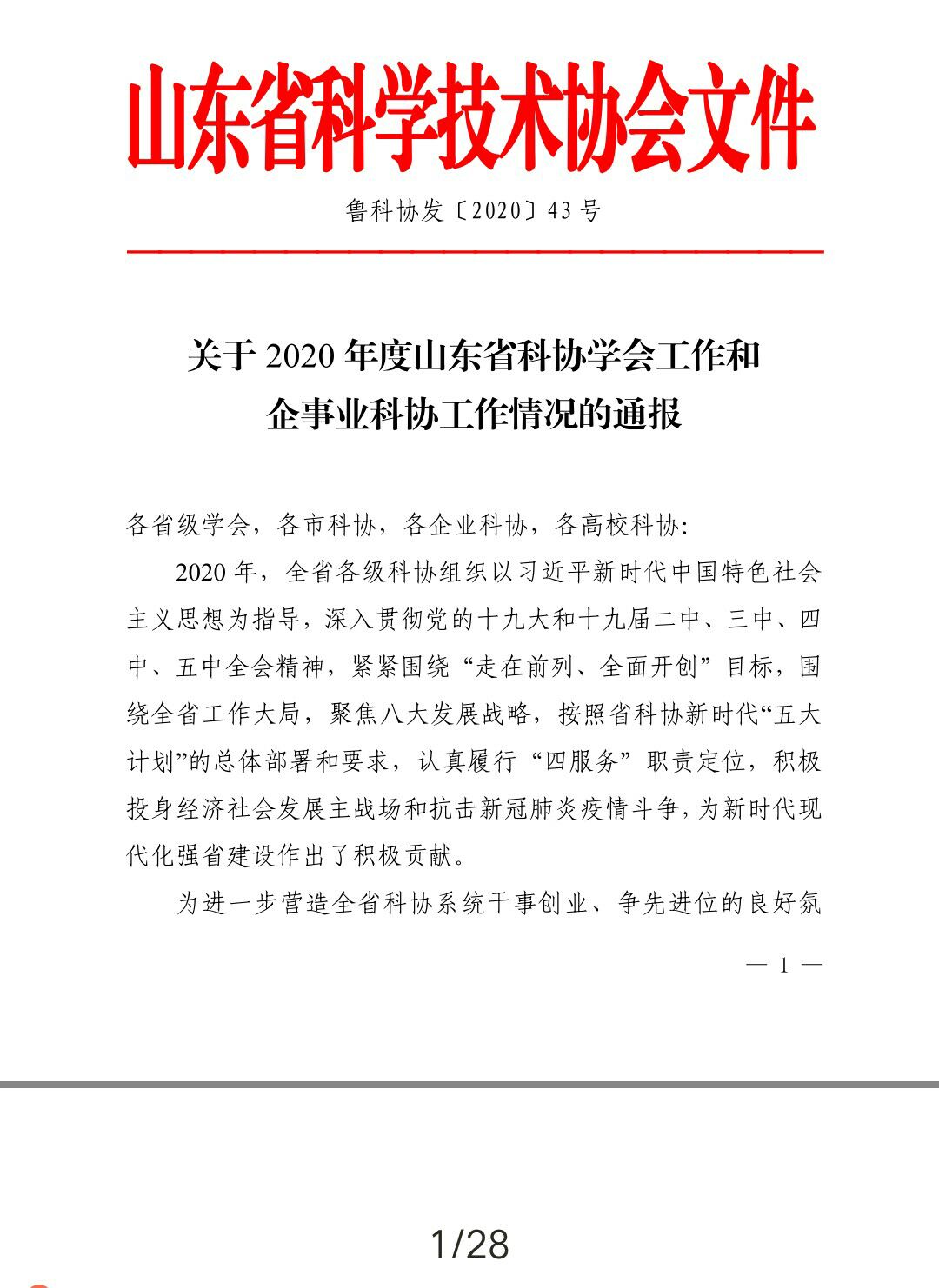 山东省科学技术协会文件

鲁科协发〔2020〕43号

关于2020年度山东省科协学会工作和企事业科协工作情况的通报

各省级学会，各市科协，各企业科协，各高校科协:

2020年，全省各级科协组织以习近平新时代中国特色社会主义思想为指导，深入贯彻党的十九大和十九届二中、三中、四中、五中全会精神，紧紧围绕“走在前列、全面开创”目标，围绕全省工作大局，聚焦八大发展战略，按照省科协新时代“五大计划”的总体部署和要求，认真履行“四服务”职责定位，积极投身经济社会发展主战场和抗击新冠肺炎疫情斗争，为新时代现代化强省建设作出了积极贡献。

为进一步营造全省科协系统干事创业、争先进位的良好氛

— 1 —

1/28